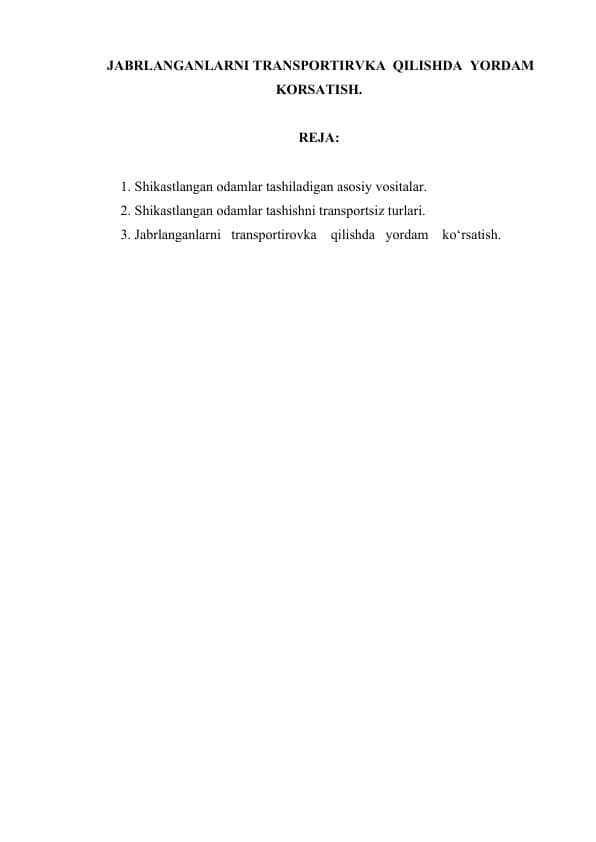 JABRLANGANLARNI TRANSPORTIRVKA QILISHDA YORDAM KORSATISH.

REJA:

1. Shikastlangan odamlar tashiladigan asosiy vositalar.
2. Shikastlangan odamlar tashishni transportsiz turlari.
3. Jabrlanganlarni transportirovka qilishda yordam ko‘rsatish.